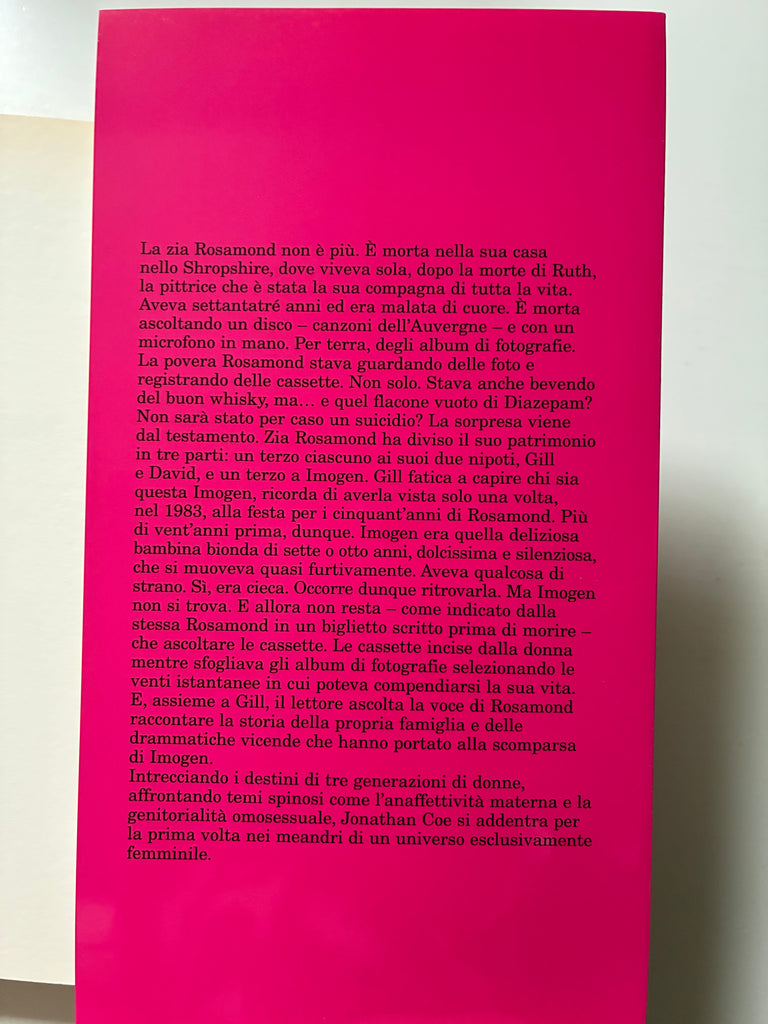 La zia Rosamond non è più. È morta nella sua casa nello Shropshire, dove viveva sola, dopo la morte di Ruth, la pittrice che è stata la sua compagna di tutta la vita. Aveva settantatré anni ed era malata di cuore. È morta ascoltando un disco – canzoni dell'Auvergne – e con un microfono in mano. Per terra, degli album di fotografie. La povera Rosamond stava guardando delle foto e registrando delle cassette. Non solo. Stava anche bevendo del buon whisky, ma… e quel flacone vuoto di Diazepam? Non sarà stato per caso un suicidio? La sorpresa viene dal testamento. Zia Rosamond ha diviso il suo patrimonio in tre parti: un terzo ciascuno ai suoi due nipoti, Gill e David, e un terzo a Imogen. Gill fatica a capire chi sia questa Imogen, ricorda di averla vista solo una volta, nel 1983, alla festa per i cinquant'anni di Rosamond. Più di vent'anni prima, dunque. Imogen era quella deliziosa bambina bionda di sette o otto anni, dolcissima e silenziosa, che si muoveva quasi furtivamente. Aveva qualcosa di strano. Sì, era cieca. Occorre dunque ritrovarla. Ma Imogen non si trova. E allora non resta – come indicato dalla stessa Rosamond in un biglietto scritto prima di morire – che ascoltare le cassette. Le cassette incise dalla donna mentre sfogliava gli album di fotografie selezionando le venti istantanee in cui poteva compendiarsi la sua vita. E, assieme a Gill, il lettore ascolta la voce di Rosamond raccontare la storia della propria famiglia e delle drammatiche vicende che hanno portato alla scomparsa di Imogen.
Intrecciando i destini di tre generazioni di donne, affrontando temi spinosi come l'anaffettività materna e la genitorialità omosessuale, Jonathan Coe si addentra per la prima volta nei meandri di un universo esclusivamente femminile.